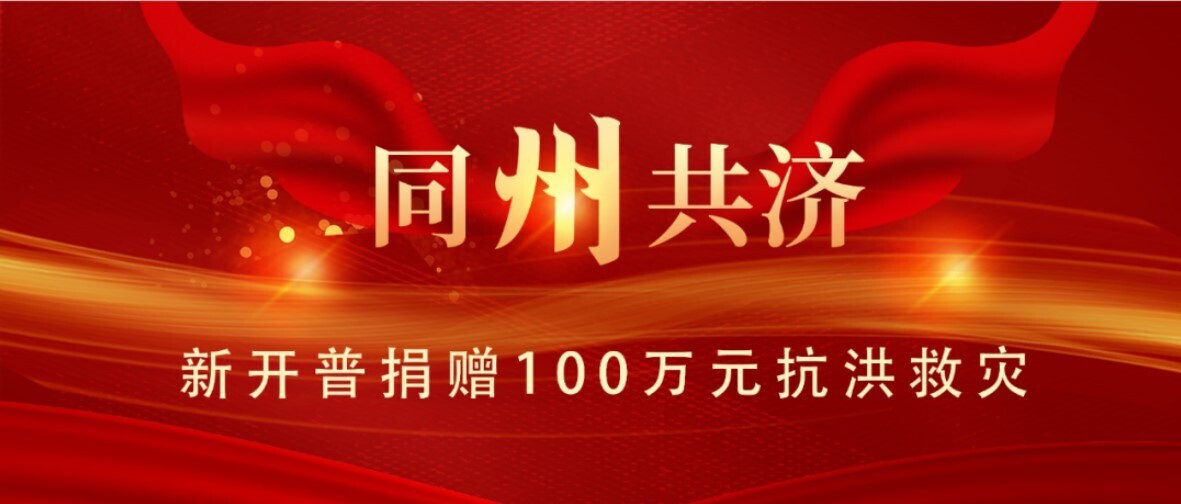 同州共济

新开普捐赠100万元抗洪救灾